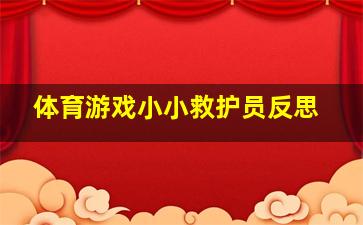 体育游戏小小救护员反思